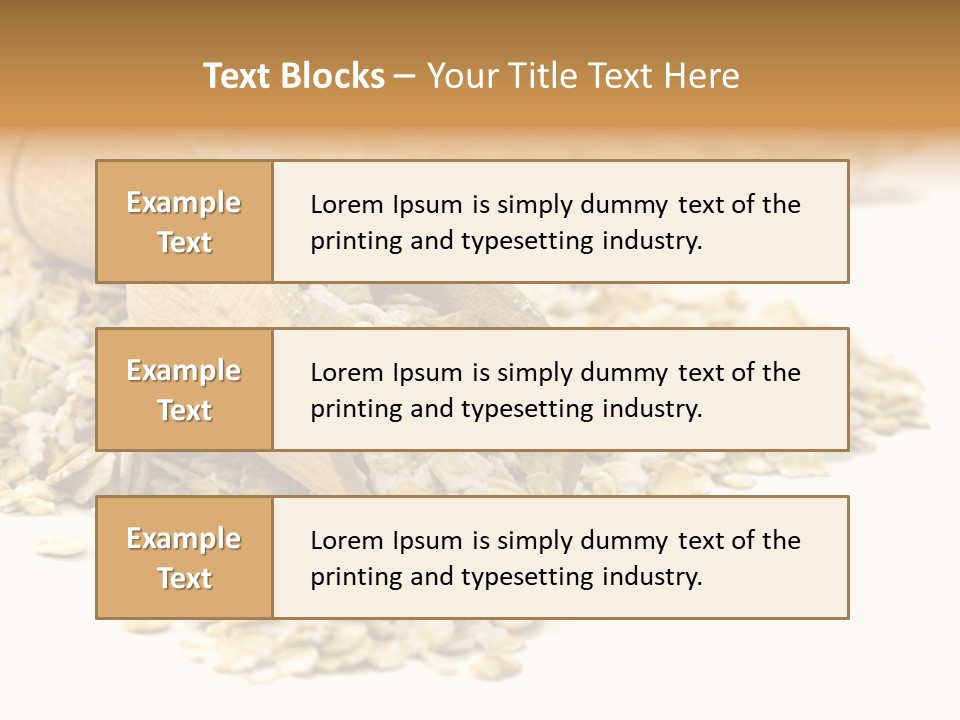 Text Blocks – Your Title Text Here

Example Text

Lorem Ipsum is simply dummy text of the printing and typesetting industry.

Example Text

Lorem Ipsum is simply dummy text of the printing and typesetting industry.

Example Text

Lorem Ipsum is simply dummy text of the printing and typesetting industry.